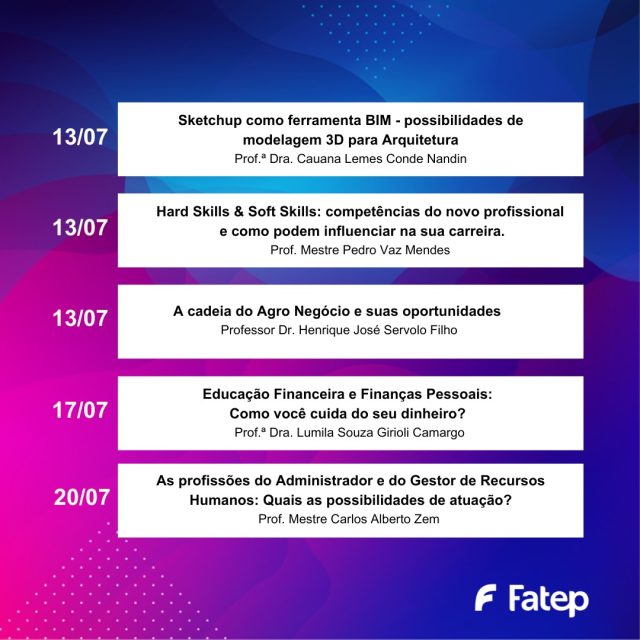 13/07
Sketchup como ferramenta BIM - possibilidades de modelagem 3D para Arquitetura
Prof.ª Dra. Cauana Lemes Conde Nandin

13/07
Hard Skills & Soft Skills: competências do novo profissional e como podem influenciar na sua carreira.
Prof. Mestre Pedro Vaz Mendes

13/07
A cadeia do Agro Negócio e suas oportunidades
Professor Dr. Henrique José Servolo Filho

17/07
Educação Financeira e Finanças Pessoais: Como você cuida do seu dinheiro?
Prof.ª Dra. Lumila Souza Girioli Camargo

20/07
As profissões do Administrador e do Gestor de Recursos Humanos: Quais as possibilidades de atuação?
Prof. Mestre Carlos Alberto Zem

Fatep